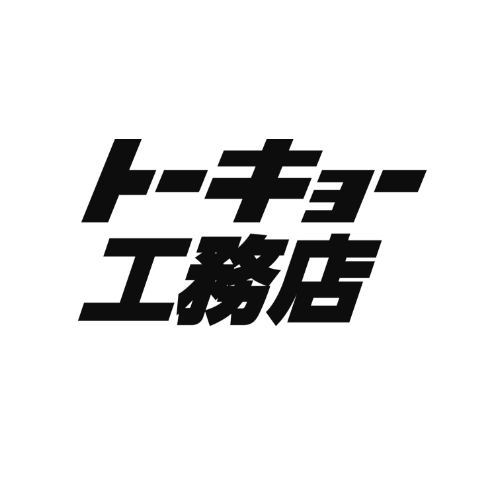 トーキョー
工務店